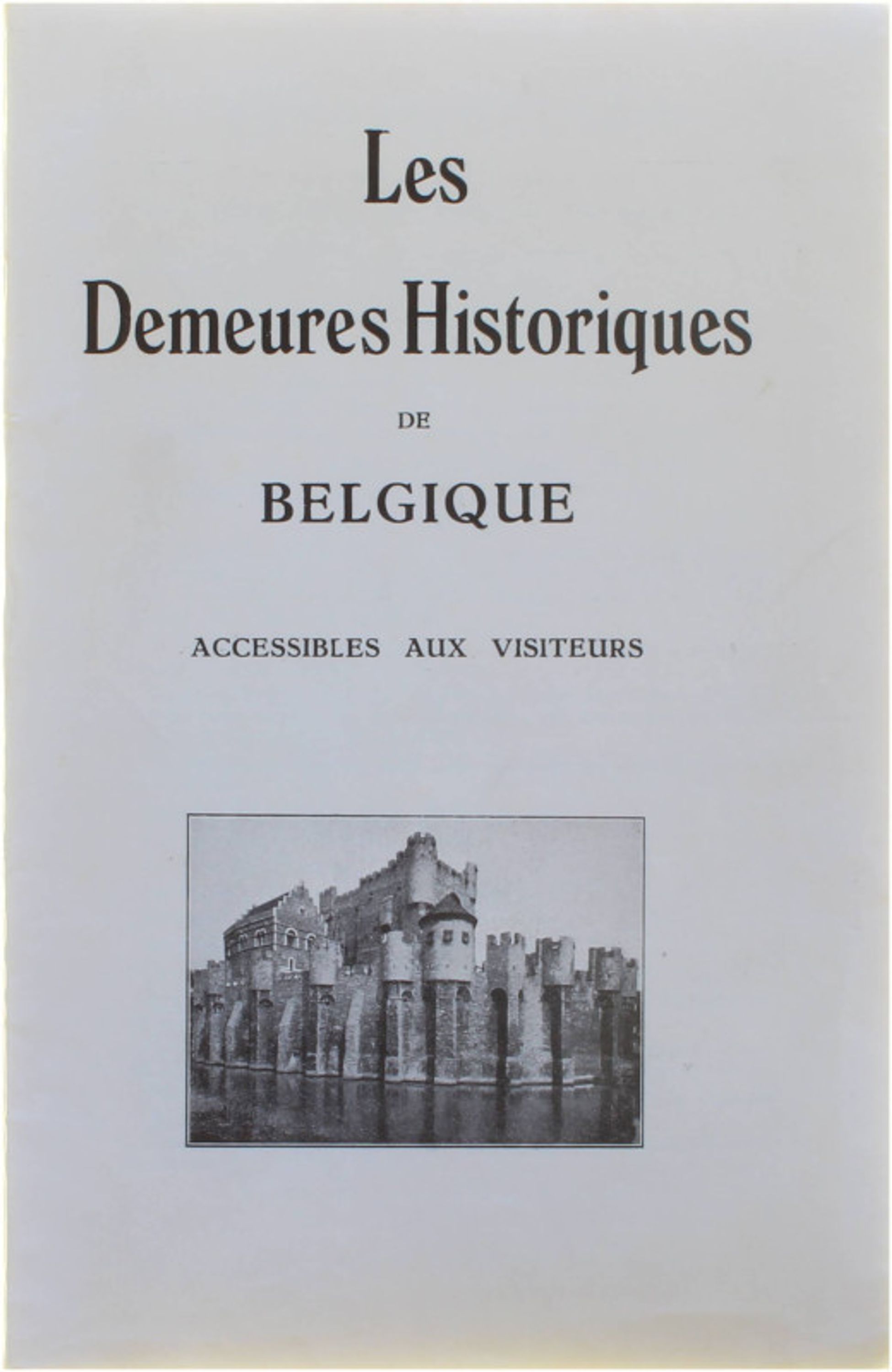 Les

Demeures Historiques

DE

BELGIQUE

ACCESSIBLES AUX VISITEURS